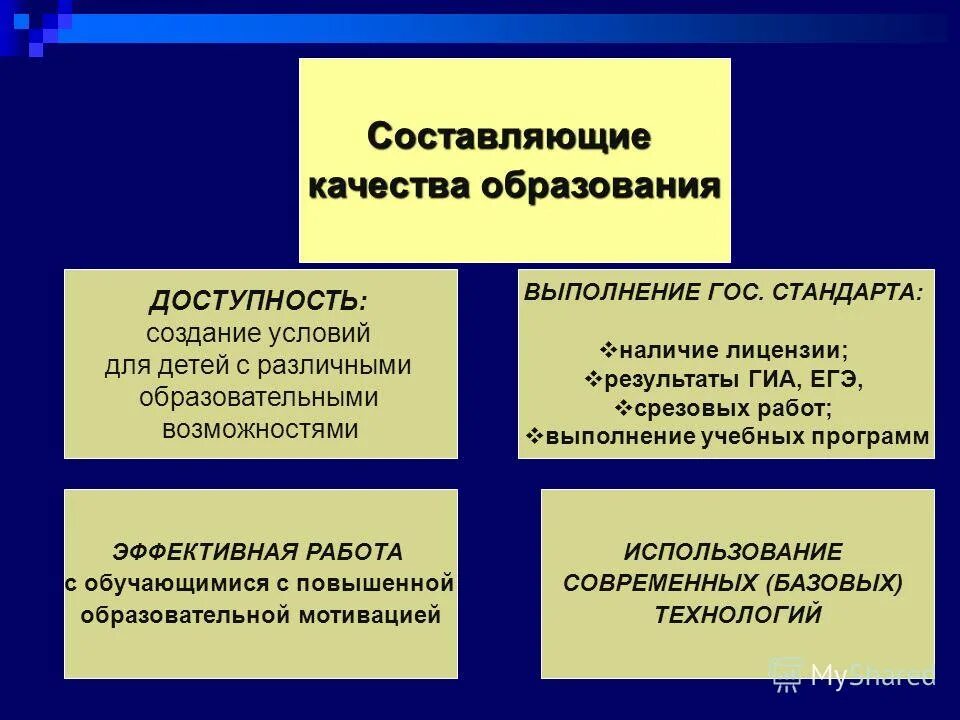 Составляющие качества образования

ДОСТУПНОСТЬ: создание условий для детей с различными образовательными возможностями

ВЫПОЛНЕНИЕ ГОС. СТАНДАРТА:

❖наличие лицензии;
❖результаты ГИА, ЕГЭ,
❖срезовых работ;
❖выполнение учебных программ

ЭФФЕКТИВНАЯ РАБОТА с обучающимися с повышенной образовательной мотивацией

ИСПОЛЬЗОВАНИЕ СОВРЕМЕННЫХ (БАЗОВЫХ) ТЕХНОЛОГИЙ

MyShared